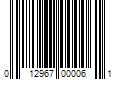 0 12967 00006 1